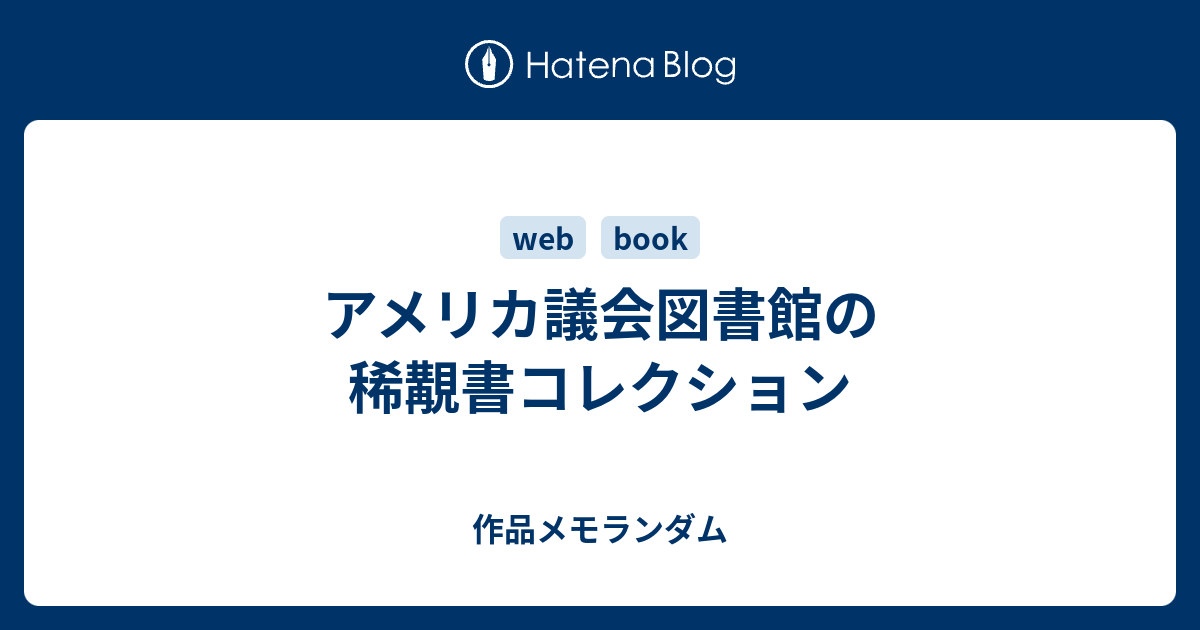 Hatena Blog

web book

アメリカ議会図書館の稀覯書コレクション

作品メモランダム